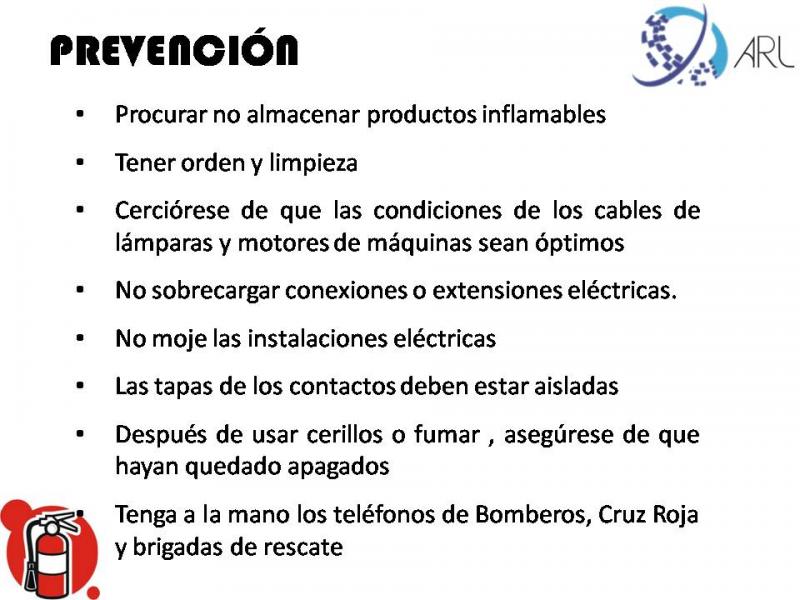 PREVENCIÓN

ARL

• Procurar no almacenar productos inflamables

• Tener orden y limpieza

• Cerciórese de que las condiciones de los cables de lámparas y motores de máquinas sean óptimos

• No sobrecargar conexiones o extensiones eléctricas.

• No moje las instalaciones eléctricas

• Las tapas de los contactos deben estar aisladas

• Después de usar cerillos o fumar , asegúrese de que hayan quedado apagados

• Tenga a la mano los teléfonos de Bomberos, Cruz Roja y brigadas de rescate